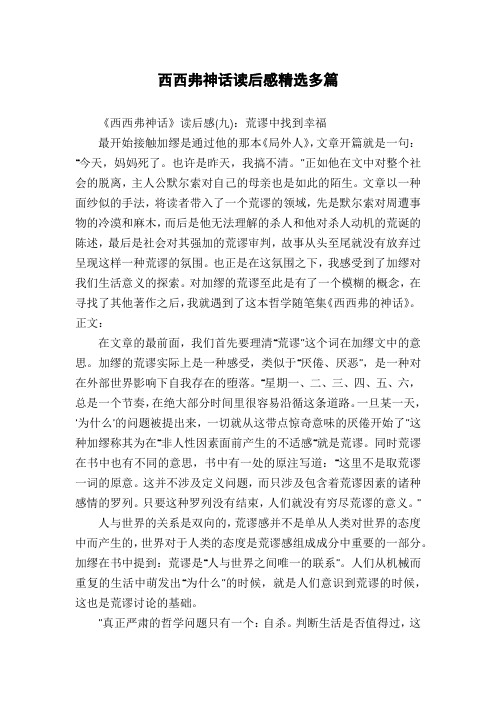 西西弗神话读后感精选多篇

《西西弗神话》读后感(九)：荒谬中找到幸福

最开始接触加缪是通过他的那本《局外人》，文章开篇就是一句："今天，妈妈死了。也许是昨天，我搞不清。"正如他在文中对整个社会的脱离，主人公默尔索对自己的母亲也是如此的陌生。文章以一种面纱似的手法，将读者带入了一个荒谬的领域，先是默尔索对周遭事物的冷漠和麻木，而后是他无法理解的杀人和他对杀人动机的荒诞的陈述，最后是社会对其强加的荒谬审判，故事从头至尾就没有放弃过呈现这样一种荒谬的氛围。也正是在这氛围之下，我感受到了加缪对我们生活意义的探索。对加缪的荒谬至此是有了一个模糊的概念，在寻找了其他著作之后，我就遇到了这本哲学随笔集《西西弗的神话》。正文：

在文章的最前面，我们首先要理清"荒谬"这个词在加缪文中的意思。加缪的荒谬实际上是一种感受，类似于"厌倦、厌恶"，是一种对在外部世界影响下自我存在的堕落。"星期一、二、三、四、五、六，总是一个节奏，在绝大部分时间里很容易沿循这条道路。一旦某一天，'为什么'的问题被提出来，一切就从这带点惊奇意味的厌倦开始了"这种加缪称其为在"非人性因素面前产生的不适感"就是荒谬。同时荒谬在书中也有不同的意思，书中有一处的原注写道："这里不是取荒谬一词的原意。这并不涉及定义问题，而只涉及包含着荒谬因素的诸种感情的罗列。只要这种罗列没有结束，人们就没有穷尽荒谬的意义。"

人与世界的关系是双向的，荒谬感并不是单从人类对世界的态度中而产生的，世界对于人类的态度是荒谬感组成成分中重要的一部分。加缪在书中提到：荒谬是"人与世界之间唯一的联系"。人们从机械而重复的生活中萌发出"为什么"的时候，就是人们意识到荒谬的时候，这也是荒谬讨论的基础。

"真正严肃的哲学问题只有一个：自杀。判断生活是否值得过，这